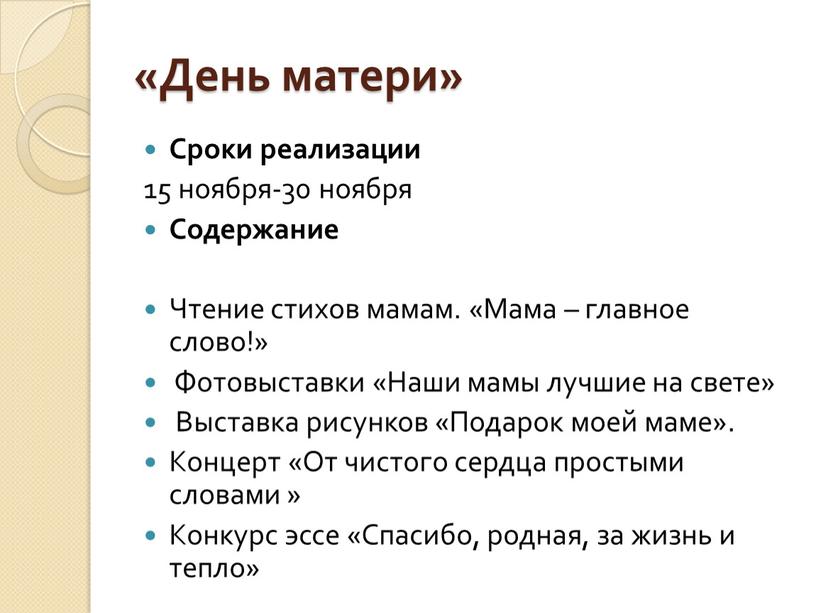 «День матери»

Сроки реализации

15 ноября-30 ноября

Содержание

Чтение стихов мамам. «Мама – главное слово!»

Фотовыставки «Наши мамы лучшие на свете»

Выставка рисунков «Подарок моей маме».

Концерт «От чистого сердца простыми словами »

Конкурс эссе «Спасибо, родная, за жизнь и тепло»